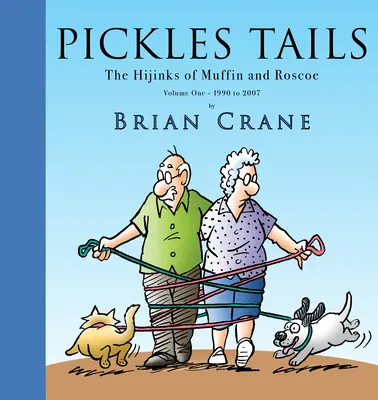 PICKLES TAILS

The Hijinks of Muffin and Roscoe

Volume One - 1990 to 2007

by

BRIAN CRANE